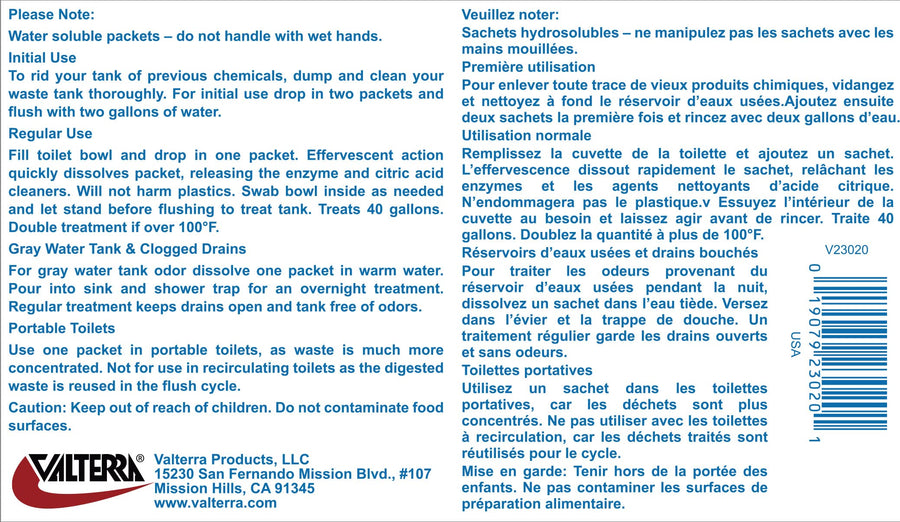 Please Note:

Water soluble packets – do not handle with wet hands.

Initial Use

To rid your tank of previous chemicals, dump and clean your waste tank thoroughly. For initial use drop in two packets and flush with two gallons of water.

Regular Use

Fill toilet bowl and drop in one packet. Effervescent action quickly dissolves packet, releasing the enzyme and citric acid cleaners. Will not harm plastics. Swab bowl inside as needed and let stand before flushing to treat tank. Treats 40 gallons. Double treatment if over 100°F.

Gray Water Tank & Clogged Drains

For gray water tank odor dissolve one packet in warm water. Pour into sink and shower trap for an overnight treatment. Regular treatment keeps drains open and tank free of odors.

Portable Toilets

Use one packet in portable toilets, as waste is much more concentrated. Not for use in recirculating toilets as the digested waste is reused in the flush cycle.

Caution: Keep out of reach of children. Do not contaminate food surfaces.

VALTERRA®

Valterra Products, LLC
15230 San Fernando Mission Blvd., #107
Mission Hills, CA 91345
www.valterra.com

Veuillez noter:

Sachets hydrosolubles – ne manipulez pas les sachets avec les mains mouillées.

Première utilisation

Pour enlever toute trace de vieux produits chimiques, vidangez et nettoyez à fond le réservoir d'eaux usées.Ajoutez ensuite deux sachets la première fois et rincez avec deux gallons d'eau.

Utilisation normale

Remplissez la cuvette de la toilette et ajoutez un sachet. L'effervescence dissout rapidement le sachet, relâchant les enzymes et les agents nettoyants d'acide citrique. N'endommagera pas le plastique.v Essuyez l'intérieur de la cuvette au besoin et laissez agir avant de rincer. Traite 40 gallons. Doublez la quantité à plus de 100°F.

Réservoirs d'eaux usées et drains bouchés

Pour traiter les odeurs provenant du réservoir d'eaux usées pendant la nuit, dissolvez un sachet dans l'eau tiède. Versez dans l'évier et la trappe de douche. Un traitement régulier garde les drains ouverts et sans odeurs.

Toilettes portatives

Utilisez un sachet dans les toilettes portatives, car les déchets sont plus concentrés. Ne pas utiliser avec les toilettes à recirculation, car les déchets traités sont réutilisés pour le cycle.

Mise en garde: Tenir hors de la portée des enfants. Ne pas contaminer les surfaces de préparation alimentaire.

V23020

0 19079 23020 1

USA